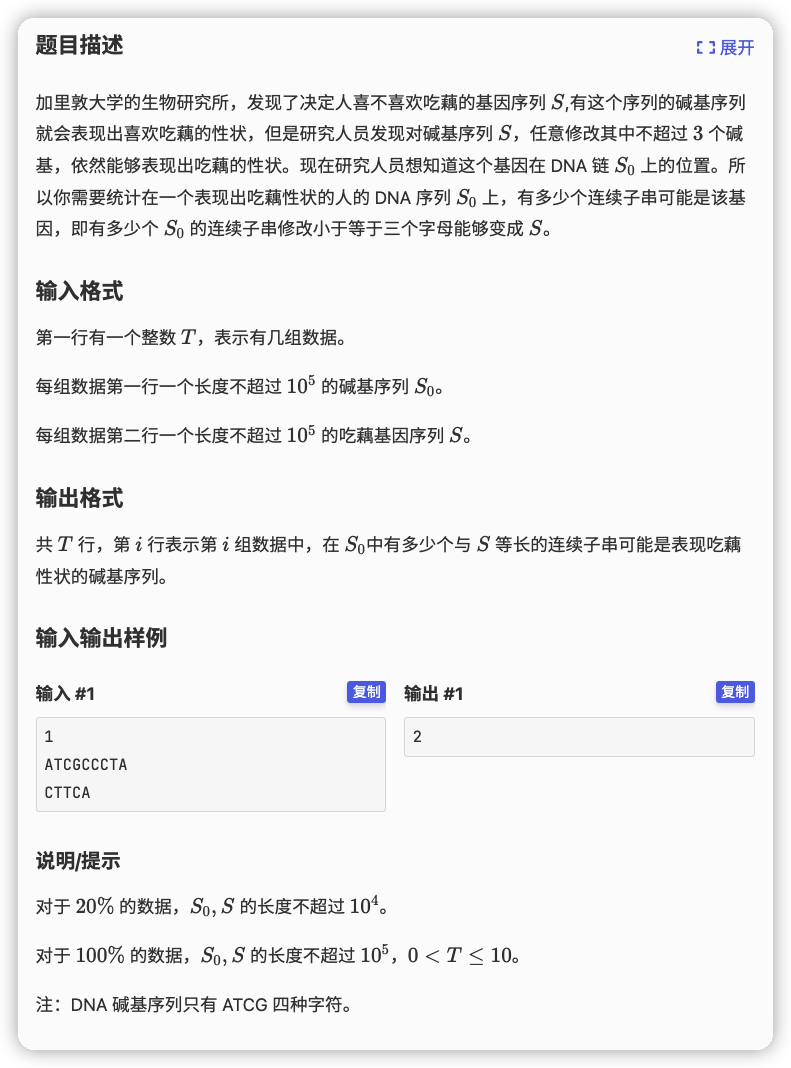 题目描述

展开

加里敦大学的生物研究所，发现了决定人喜不喜欢吃藕的基因序列 $S$,有这个序列的碱基序列就会表现出喜欢吃藕的性状，但是研究人员发现对碱基序列 $S$，任意修改其中不超过 $3$ 个碱基，依然能够表现出吃藕的性状。现在研究人员想知道这个基因在 DNA 链 $S_0$ 上的位置。所以你需要统计在一个表现出吃藕性状的人的 DNA 序列 $S_0$ 上，有多少个连续子串可能是该基因，即有多少个 $S_0$ 的连续子串修改小于等于三个字母能够变成 $S$。

输入格式

第一行有一个整数 $T$，表示有几组数据。

每组数据第一行一个长度不超过 $10^5$ 的碱基序列 $S_0$。

每组数据第二行一个长度不超过 $10^5$ 的吃藕基因序列 $S$。

输出格式

共 $T$ 行，第 $i$ 行表示第 $i$ 组数据中，在 $S_0$中有多少个与 $S$ 等长的连续子串可能是表现吃藕性状的碱基序列。

输入输出样例

输入 #1

复制

1
ATCGCCCTA
CTTCA

输出 #1

复制

2

说明/提示

对于 $20\%$ 的数据，$S_0, S$ 的长度不超过 $10^4$。

对于 $100\%$ 的数据，$S_0, S$ 的长度不超过 $10^5$，$0 < T \leq 10$。

注：DNA 碱基序列只有 ATCG 四种字符。